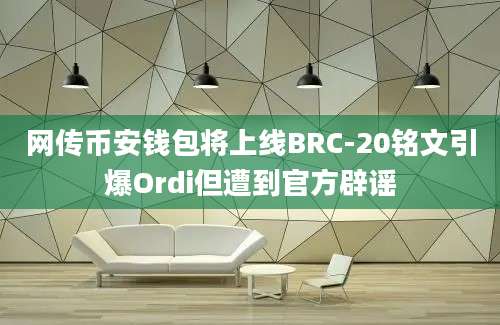 网传币安钱包将上线BRC-20铭文引爆Ordi但遭到官方辟谣